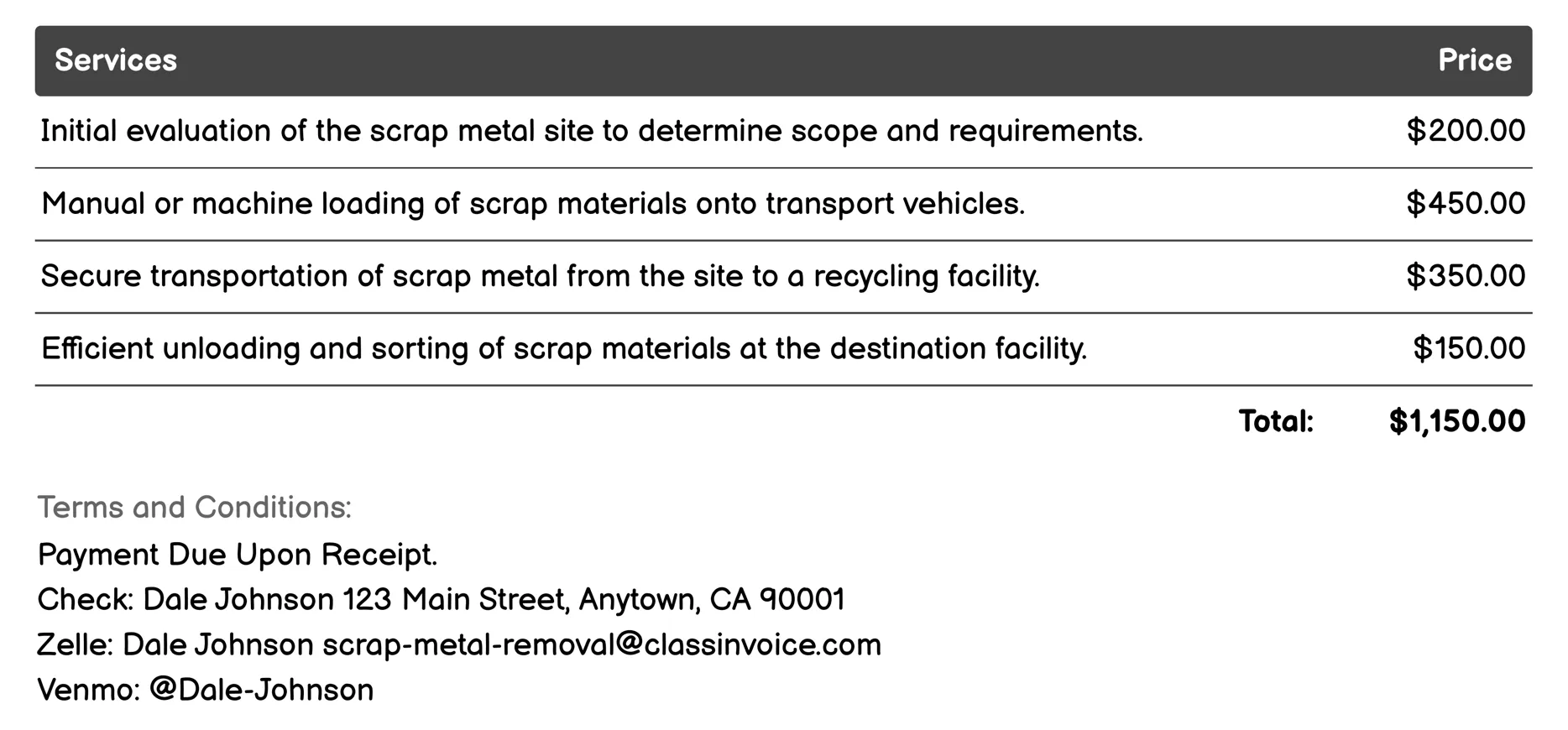 | Services | Price |
|---|---|
| Initial evaluation of the scrap metal site to determine scope and requirements. | \$200.00 |
| Manual or machine loading of scrap materials onto transport vehicles. | \$450.00 |
| Secure transportation of scrap metal from the site to a recycling facility. | \$350.00 |
| Efficient unloading and sorting of scrap materials at the destination facility. | \$150.00 |
| Total: | \$1,150.00 |

Terms and Conditions:
Payment Due Upon Receipt.
Check: Dale Johnson 123 Main Street, Anytown, CA 90001
Zelle: Dale Johnson scrap-metal-removal@classinvoice.com
Venmo: @Dale-Johnson